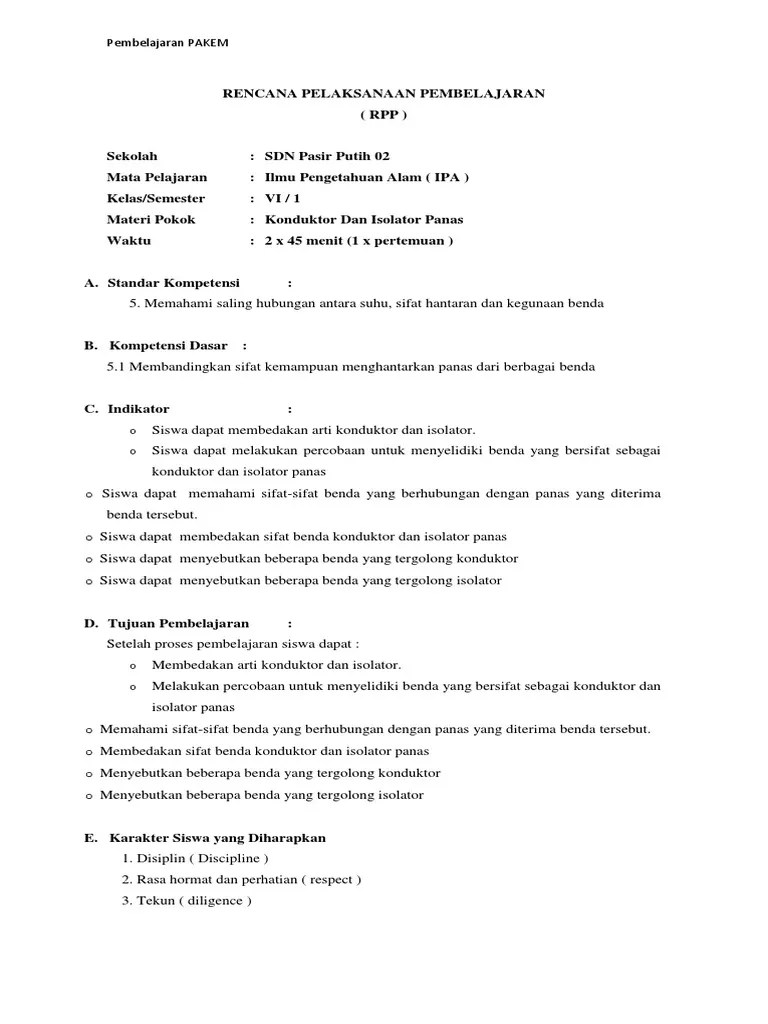 Pembelajaran PAKEM

RENCANA PELAKSANAAN PEMBELAJARAN
( RPP )

Sekolah : SDN Pasir Putih 02
Mata Pelajaran : Ilmu Pengetahuan Alam ( IPA )
Kelas/Semester : VI / 1
Materi Pokok : Konduktor Dan Isolator Panas
Waktu : 2 x 45 menit (1 x pertemuan )

A. Standar Kompetensi :
5. Memahami saling hubungan antara suhu, sifat hantaran dan kegunaan benda

B. Kompetensi Dasar :
5.1 Membandingkan sifat kemampuan menghantarkan panas dari berbagai benda

C. Indikator :
o Siswa dapat membedakan arti konduktor dan isolator.
o Siswa dapat melakukan percobaan untuk menyelidiki benda yang bersifat sebagai konduktor dan isolator panas
o Siswa dapat memahami sifat-sifat benda yang berhubungan dengan panas yang diterima benda tersebut.
o Siswa dapat membedakan sifat benda konduktor dan isolator panas
o Siswa dapat menyebutkan beberapa benda yang tergolong konduktor
o Siswa dapat menyebutkan beberapa benda yang tergolong isolator

D. Tujuan Pembelajaran :
Setelah proses pembelajaran siswa dapat :
o Membedakan arti konduktor dan isolator.
o Melakukan percobaan untuk menyelidiki benda yang bersifat sebagai konduktor dan isolator panas
o Memahami sifat-sifat benda yang berhubungan dengan panas yang diterima benda tersebut.
o Membedakan sifat benda konduktor dan isolator panas
o Menyebutkan beberapa benda yang tergolong konduktor
o Menyebutkan beberapa benda yang tergolong isolator

E. Karakter Siswa yang Diharapkan
1. Disiplin ( Discipline )
2. Rasa hormat dan perhatian ( respect )
3. Tekun ( diligence )